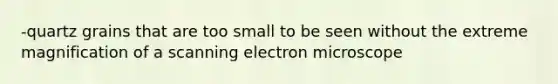 -quartz grains that are too small to be seen without the extreme magnification of a scanning electron microscope